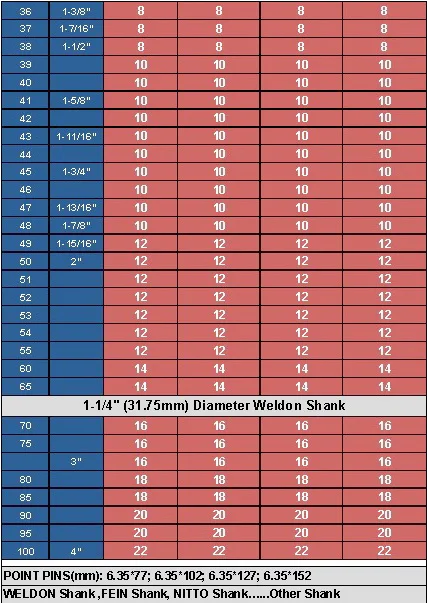 | 36 | 1-3/8" | 8 | 8 | 8 | 8 |
|---|---|---|---|---|---|
| 37 | 1-7/16" | 8 | 8 | 8 | 8 |
| 38 | 1-1/2" | 8 | 8 | 8 | 8 |
| 39 | | 10 | 10 | 10 | 10 |
| 40 | | 10 | 10 | 10 | 10 |
| 41 | 1-5/8" | 10 | 10 | 10 | 10 |
| 42 | | 10 | 10 | 10 | 10 |
| 43 | 1-11/16" | 10 | 10 | 10 | 10 |
| 44 | | 10 | 10 | 10 | 10 |
| 45 | 1-3/4" | 10 | 10 | 10 | 10 |
| 46 | | 10 | 10 | 10 | 10 |
| 47 | 1-13/16" | 10 | 10 | 10 | 10 |
| 48 | 1-7/8" | 10 | 10 | 10 | 10 |
| 49 | 1-15/16" | 12 | 12 | 12 | 12 |
| 50 | 2" | 12 | 12 | 12 | 12 |
| 51 | | 12 | 12 | 12 | 12 |
| 52 | | 12 | 12 | 12 | 12 |
| 53 | | 12 | 12 | 12 | 12 |
| 54 | | 12 | 12 | 12 | 12 |
| 55 | | 12 | 12 | 12 | 12 |
| 60 | | 14 | 14 | 14 | 14 |
| 65 | | 14 | 14 | 14 | 14 |
| 1-1/4" (31.75mm) Diameter Weldon Shank | | | | | |
| 70 | | 16 | 16 | 16 | 16 |
| 75 | | 16 | 16 | 16 | 16 |
| | 3" | 16 | 16 | 16 | 16 |
| 80 | | 18 | 18 | 18 | 18 |
| 85 | | 18 | 18 | 18 | 18 |
| 90 | | 20 | 20 | 20 | 20 |
| 95 | | 20 | 20 | 20 | 20 |
| 100 | 4" | 22 | 22 | 22 | 22 |

POINT PINS(mm): 6.35*77; 6.35*102; 6.35*127; 6.35*152

WELDON Shank ,FEIN Shank, NITTO Shank......Other Shank